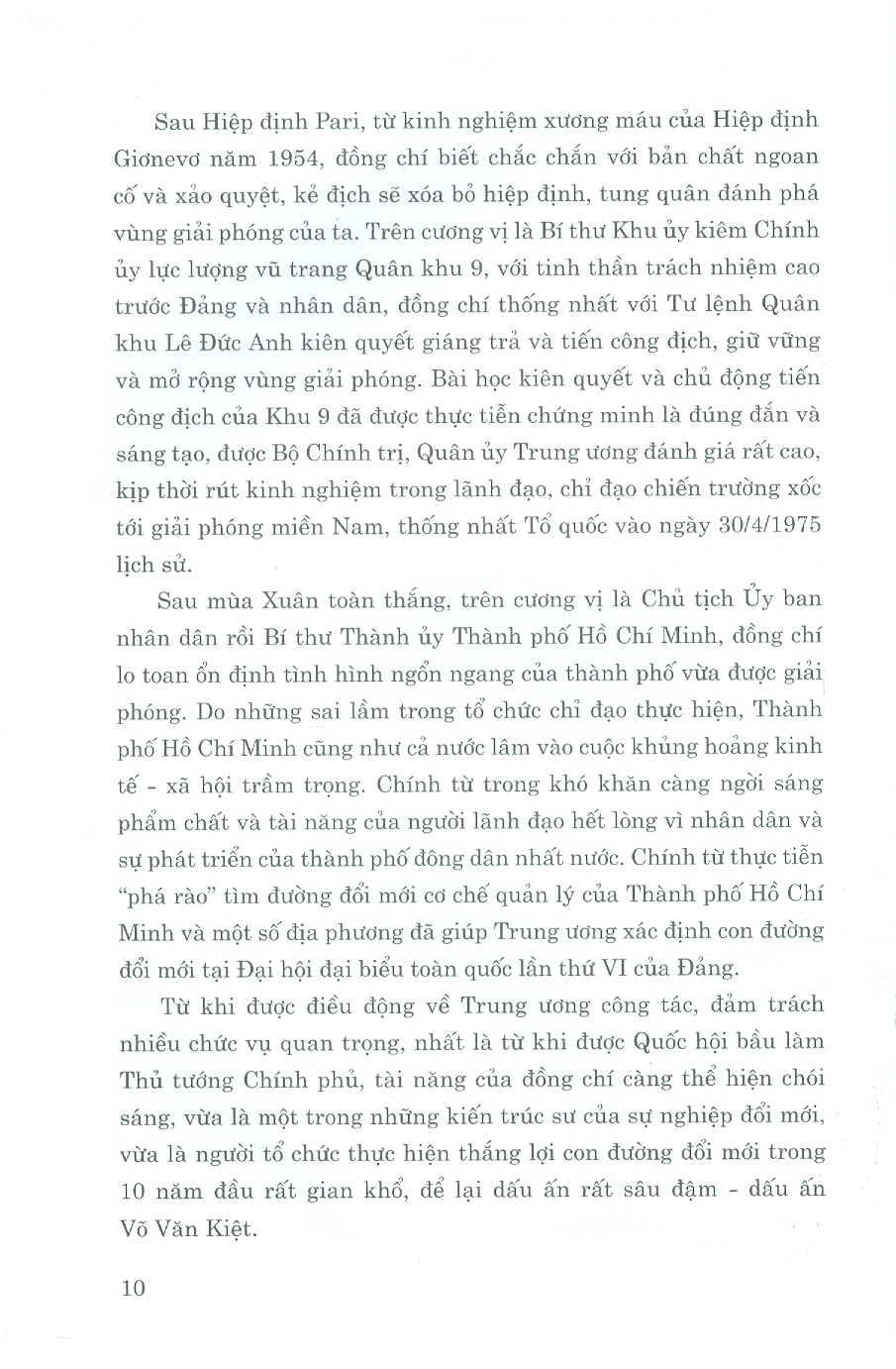 Sau Hiệp định Pari, từ kinh nghiệm xương máu của Hiệp định Giơnevơ năm 1954, đồng chí biết chắc chắn với bản chất ngoan cố và xảo quyệt, kẻ địch sẽ xóa bỏ hiệp định, tung quân đánh phá vùng giải phóng của ta. Trên cương vị là Bí thư Khu ủy kiêm Chính ủy lực lượng vũ trang Quân khu 9, với tinh thần trách nhiệm cao trước Đảng và nhân dân, đồng chí thống nhất với Tư lệnh Quân khu Lê Đức Anh kiên quyết giáng trả và tiến công địch, giữ vững và mở rộng vùng giải phóng. Bài học kiên quyết và chủ động tiến công địch của Khu 9 đã được thực tiễn chứng minh là đúng đắn và sáng tạo, được Bộ Chính trị, Quân ủy Trung ương đánh giá rất cao, kịp thời rút kinh nghiệm trong lãnh đạo, chỉ đạo chiến trường xốc tới giải phóng miền Nam, thống nhất Tổ quốc vào ngày 30/4/1975 lịch sử.

Sau mùa Xuân toàn thắng, trên cương vị là Chủ tịch Ủy ban nhân dân rồi Bí thư Thành ủy Thành phố Hồ Chí Minh, đồng chí lo toan ổn định tình hình ngổn ngang của thành phố vừa được giải phóng. Do những sai lầm trong tổ chức chỉ đạo thực hiện, Thành phố Hồ Chí Minh cũng như cả nước lâm vào cuộc khủng hoảng kinh tế - xã hội trầm trọng. Chính từ trong khó khăn càng ngời sáng phẩm chất và tài năng của người lãnh đạo hết lòng vì nhân dân và sự phát triển của thành phố đông dân nhất nước. Chính từ thực tiễn "phá rào" tìm đường đổi mới cơ chế quản lý của Thành phố Hồ Chí Minh và một số địa phương đã giúp Trung ương xác định con đường đổi mới tại Đại hội đại biểu toàn quốc lần thứ VI của Đảng.

Từ khi được điều động về Trung ương công tác, đảm trách nhiều chức vụ quan trọng, nhất là từ khi được Quốc hội bầu làm Thủ tướng Chính phủ, tài năng của đồng chí càng thể hiện chói sáng, vừa là một trong những kiến trúc sư của sự nghiệp đổi mới, vừa là người tổ chức thực hiện thắng lợi con đường đổi mới trong 10 năm đầu rất gian khổ, để lại dấu ấn rất sâu đậm - dấu ấn Võ Văn Kiệt.

10